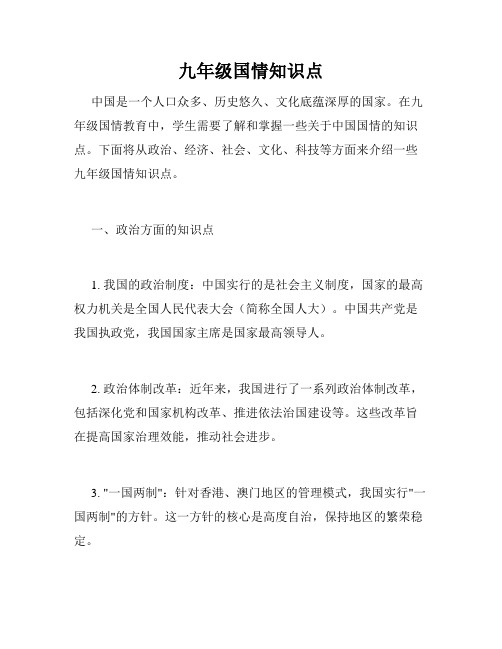 九年级国情知识点

中国是一个人口众多、历史悠久、文化底蕴深厚的国家。在九年级国情教育中，学生需要了解和掌握一些关于中国国情的知识点。下面将从政治、经济、社会、文化、科技等方面来介绍一些九年级国情知识点。

一、政治方面的知识点

1. 我国的政治制度：中国实行的是社会主义制度，国家的最高权力机关是全国人民代表大会（简称全国人大）。中国共产党是我国执政党，我国国家主席是国家最高领导人。

2. 政治体制改革：近年来，我国进行了一系列政治体制改革，包括深化党和国家机构改革、推进依法治国建设等。这些改革旨在提高国家治理效能，推动社会进步。

3. "一国两制"：针对香港、澳门地区的管理模式，我国实行"一国两制"的方针。这一方针的核心是高度自治，保持地区的繁荣稳定。